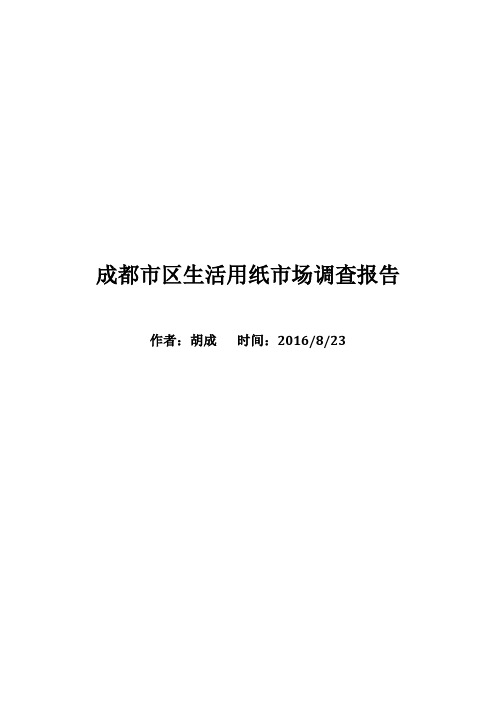 成都市区生活用纸市场调查报告

作者：胡成　　时间：2016/8/23